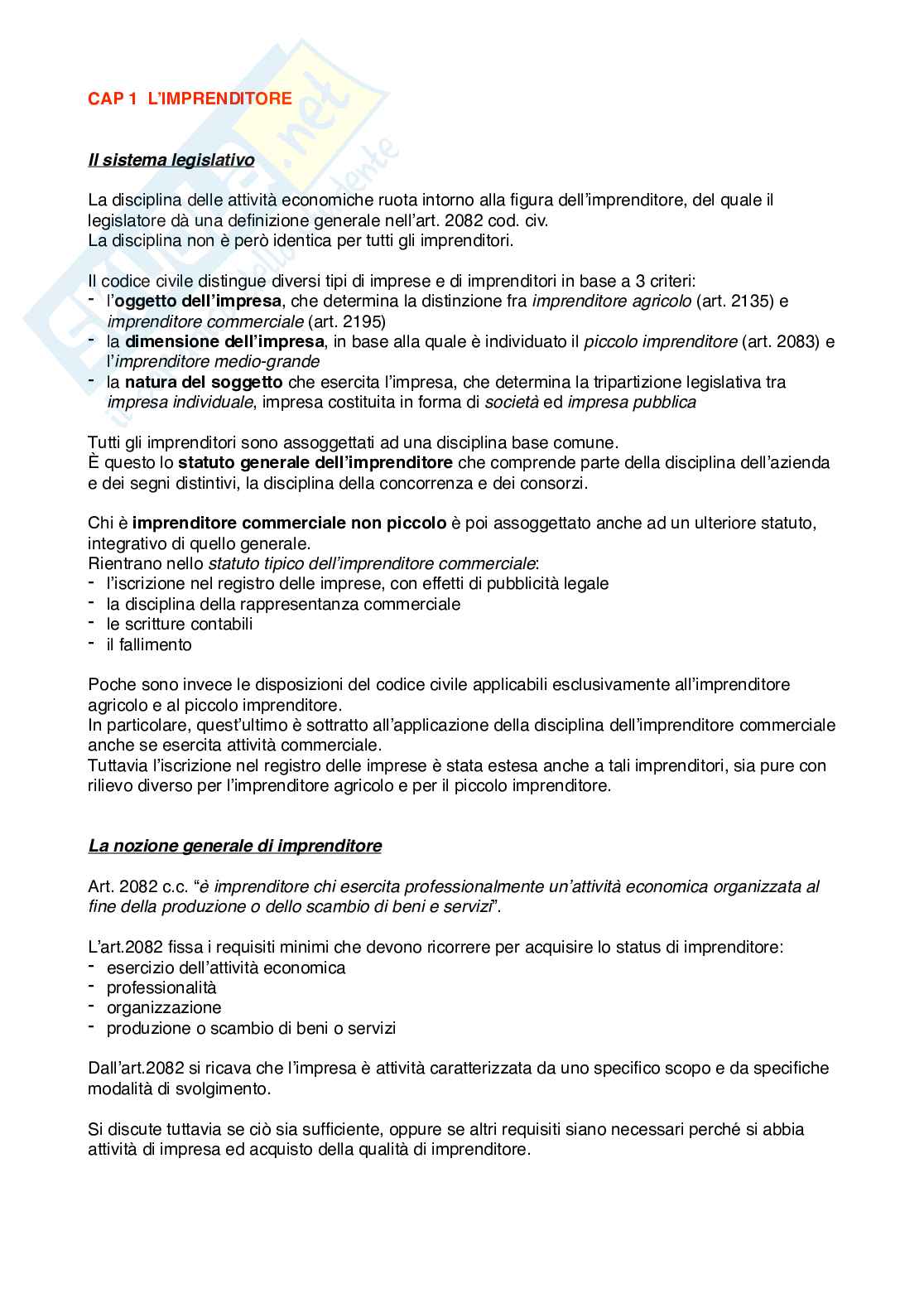 CAP 1 L'IMPRENDITORE

Il sistema legislativo

La disciplina delle attività economiche ruota intorno alla figura dell'imprenditore, del quale il legislatore dà una definizione generale nell'art. 2082 cod. civ.
La disciplina non è però identica per tutti gli imprenditori.

Il codice civile distingue diversi tipi di imprese e di imprenditori in base a 3 criteri:
- l'oggetto dell'impresa, che determina la distinzione fra imprenditore agricolo (art. 2135) e imprenditore commerciale (art. 2195)
- la dimensione dell'impresa, in base alla quale è individuato il piccolo imprenditore (art. 2083) e l'imprenditore medio-grande
- la natura del soggetto che esercita l'impresa, che determina la tripartizione legislativa tra impresa individuale, impresa costituita in forma di società ed impresa pubblica

Tutti gli imprenditori sono assoggettati ad una disciplina base comune.
È questo lo statuto generale dell'imprenditore che comprende parte della disciplina dell'azienda e dei segni distintivi, la disciplina della concorrenza e dei consorzi.

Chi è imprenditore commerciale non piccolo è poi assoggettato anche ad un ulteriore statuto, integrativo di quello generale.
Rientrano nello statuto tipico dell'imprenditore commerciale:
- l'iscrizione nel registro delle imprese, con effetti di pubblicità legale
- la disciplina della rappresentanza commerciale
- le scritture contabili
- il fallimento

Poche sono invece le disposizioni del codice civile applicabili esclusivamente all'imprenditore agricolo e al piccolo imprenditore.
In particolare, quest'ultimo è sottratto all'applicazione della disciplina dell'imprenditore commerciale anche se esercita attività commerciale.
Tuttavia l'iscrizione nel registro delle imprese è stata estesa anche a tali imprenditori, sia pure con rilievo diverso per l'imprenditore agricolo e per il piccolo imprenditore.

La nozione generale di imprenditore

Art. 2082 c.c. "è imprenditore chi esercita professionalmente un'attività economica organizzata al fine della produzione o dello scambio di beni e servizi".

L'art.2082 fissa i requisiti minimi che devono ricorrere per acquisire lo status di imprenditore:
- esercizio dell'attività economica
- professionalità
- organizzazione
- produzione o scambio di beni o servizi

Dall'art.2082 si ricava che l'impresa è attività caratterizzata da uno specifico scopo e da specifiche modalità di svolgimento.

Si discute tuttavia se ciò sia sufficiente, oppure se altri requisiti siano necessari perché si abbia attività di impresa ed acquisto della qualità di imprenditore.